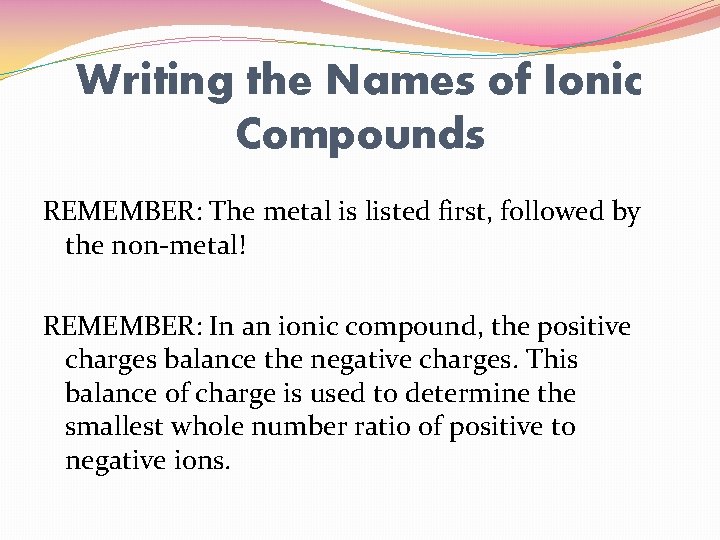 Writing the Names of Ionic Compounds

REMEMBER: The metal is listed first, followed by the non-metal!

REMEMBER: In an ionic compound, the positive charges balance the negative charges. This balance of charge is used to determine the smallest whole number ratio of positive to negative ions.